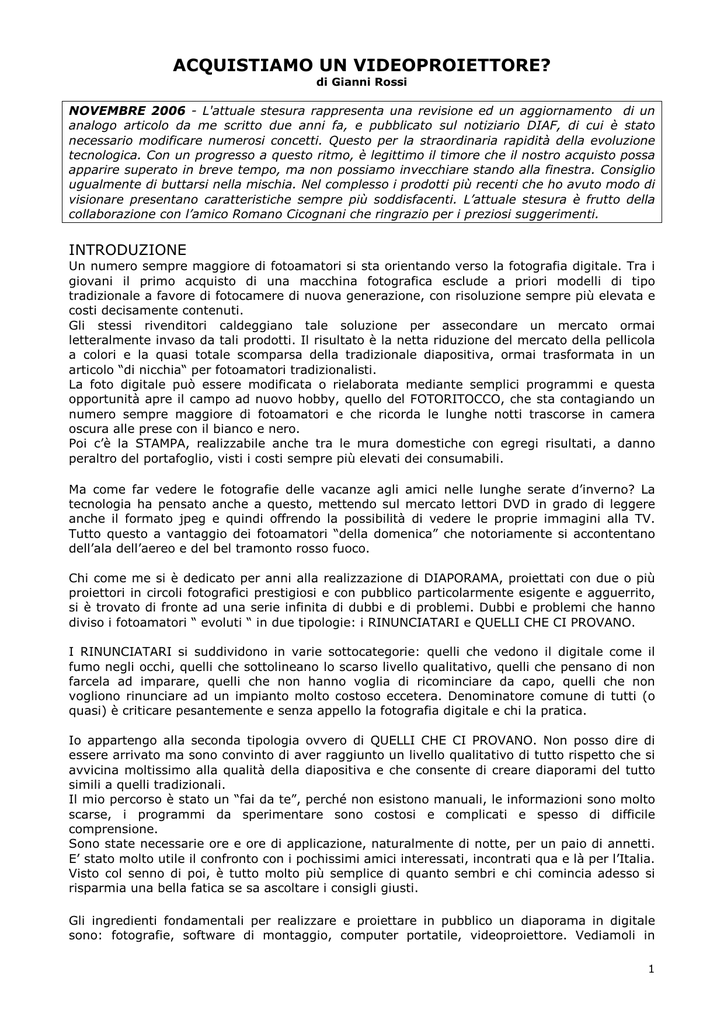 ACQUISTIAMO UN VIDEOPROIETTORE?
di Gianni Rossi

NOVEMBRE 2006 - L'attuale stesura rappresenta una revisione ed un aggiornamento di un analogo articolo da me scritto due anni fa, e pubblicato sul notiziario DIAF, di cui è stato necessario modificare numerosi concetti. Questo per la straordinaria rapidità della evoluzione tecnologica. Con un progresso a questo ritmo, è legittimo il timore che il nostro acquisto possa apparire superato in breve tempo, ma non possiamo invecchiare stando alla finestra. Consiglio ugualmente di buttarsi nella mischia. Nel complesso i prodotti più recenti che ho avuto modo di visionare presentano caratteristiche sempre più soddisfacenti. L'attuale stesura è frutto della collaborazione con l'amico Romano Cicognani che ringrazio per i preziosi suggerimenti.

INTRODUZIONE
Un numero sempre maggiore di fotoamatori si sta orientando verso la fotografia digitale. Tra i giovani il primo acquisto di una macchina fotografica esclude a priori modelli di tipo tradizionale a favore di fotocamere di nuova generazione, con risoluzione sempre più elevata e costi decisamente contenuti.
Gli stessi rivenditori caldeggiano tale soluzione per assecondare un mercato ormai letteralmente invaso da tali prodotti. Il risultato è la netta riduzione del mercato della pellicola a colori e la quasi totale scomparsa della tradizionale diapositiva, ormai trasformata in un articolo "di nicchia" per fotoamatori tradizionalisti.
La foto digitale può essere modificata o rielaborata mediante semplici programmi e questa opportunità apre il campo ad nuovo hobby, quello del FOTORITOCCO, che sta contagiando un numero sempre maggiore di fotoamatori e che ricorda le lunghe notti trascorse in camera oscura alle prese con il bianco e nero.
Poi c'è la STAMPA, realizzabile anche tra le mura domestiche con egregi risultati, a danno peraltro del portafoglio, visti i costi sempre più elevati dei consumabili.

Ma come far vedere le fotografie delle vacanze agli amici nelle lunghe serate d'inverno? La tecnologia ha pensato anche a questo, mettendo sul mercato lettori DVD in grado di leggere anche il formato jpeg e quindi offrendo la possibilità di vedere le proprie immagini alla TV. Tutto questo a vantaggio dei fotoamatori "della domenica" che notoriamente si accontentano dell'ala dell'aereo e del bel tramonto rosso fuoco.

Chi come me si è dedicato per anni alla realizzazione di DIAPORAMA, proiettati con due o più proiettori in circoli fotografici prestigiosi e con pubblico particolarmente esigente e agguerrito, si è trovato di fronte ad una serie infinita di dubbi e di problemi. Dubbi e problemi che hanno diviso i fotoamatori " evoluti " in due tipologie: i RINUNCIATARI e QUELLI CHE CI PROVANO.

I RINUNCIATARI si suddividono in varie sottocategorie: quelli che vedono il digitale come il fumo negli occhi, quelli che sottolineano lo scarso livello qualitativo, quelli che pensano di non farcela ad imparare, quelli che non hanno voglia di ricominciare da capo, quelli che non vogliono rinunciare ad un impianto molto costoso eccetera. Denominatore comune di tutti (o quasi) è criticare pesantemente e senza appello la fotografia digitale e chi la pratica.

Io appartengo alla seconda tipologia ovvero di QUELLI CHE CI PROVANO. Non posso dire di essere arrivato ma sono convinto di aver raggiunto un livello qualitativo di tutto rispetto che si avvicina moltissimo alla qualità della diapositiva e che consente di creare diaporami del tutto simili a quelli tradizionali.
Il mio percorso è stato un "fai da te", perché non esistono manuali, le informazioni sono molto scarse, i programmi da sperimentare sono costosi e complicati e spesso di difficile comprensione.
Sono state necessarie ore e ore di applicazione, naturalmente di notte, per un paio di annetti. E' stato molto utile il confronto con i pochissimi amici interessati, incontrati qua e là per l'Italia. Visto col senno di poi, è tutto molto più semplice di quanto sembri e chi comincia adesso si risparmia una bella fatica se sa ascoltare i consigli giusti.

Gli ingredienti fondamentali per realizzare e proiettare in pubblico un diaporama in digitale sono: fotografie, software di montaggio, computer portatile, videoproiettore. Vediamoli in

1